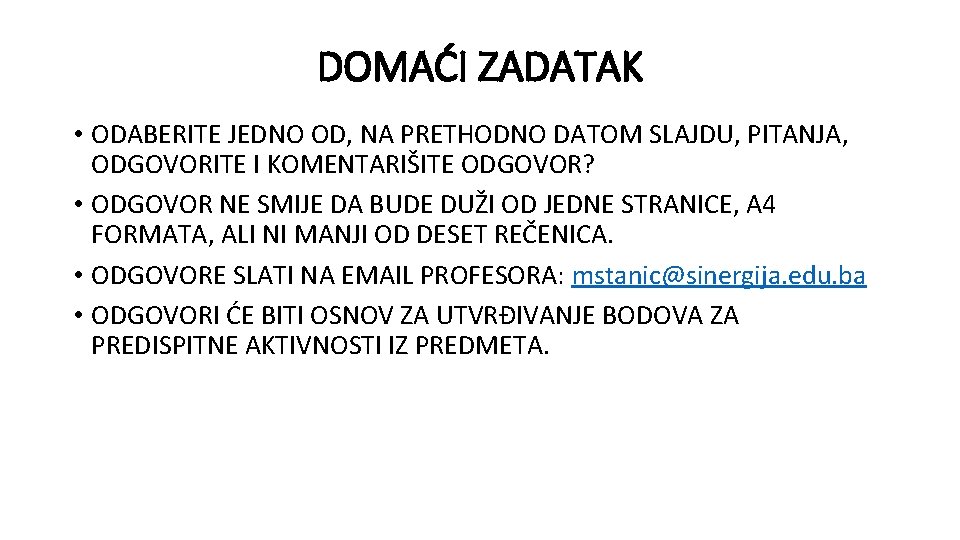 DOMAĆI ZADATAK

• ODABERITE JEDNO OD, NA PRETHODNO DATOM SLAJDU, PITANJA, ODGOVORITE I KOMENTARIŠITE ODGOVOR?
• ODGOVOR NE SMIJE DA BUDE DUŽI OD JEDNE STRANICE, A4 FORMATA, ALI NI MANJI OD DESET REČENICA.
• ODGOVORE SLATI NA EMAIL PROFESORA: mstanic@sinergija.edu.ba
• ODGOVORI ĆE BITI OSNOV ZA UTVRĐIVANJE BODOVA ZA PREDISPITNE AKTIVNOSTI IZ PREDMETA.